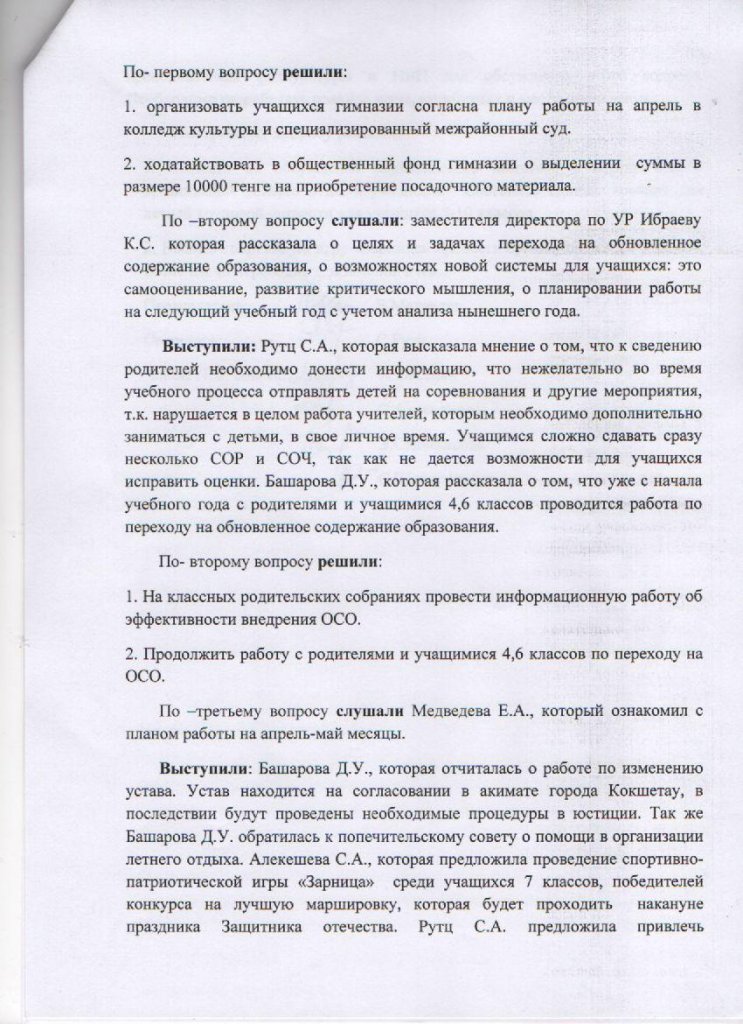 По- первому вопросу **решили**:

1. организовать учащихся гимназии согласна плану работы на апрель в колледж культуры и специализированный межрайонный суд.

2. ходатайствовать в общественный фонд гимназии о выделении суммы в размере 10000 тенге на приобретение посадочного материала.

По –второму вопросу **слушали**: заместителя директора по УР Ибраеву К.С. которая рассказала о целях и задачах перехода на обновленное содержание образования, о возможностях новой системы для учащихся: это самооценивание, развитие критического мышления, о планировании работы на следующий учебный год с учетом анализа нынешнего года.

**Выступили:** Рутц С.А., которая высказала мнение о том, что к сведению родителей необходимо донести информацию, что нежелательно во время учебного процесса отправлять детей на соревнования и другие мероприятия, т.к. нарушается в целом работа учителей, которым необходимо дополнительно заниматься с детьми, в свое личное время. Учащимся сложно сдавать сразу несколько СОР и СОЧ, так как не дается возможности для учащихся исправить оценки. Башарова Д.У., которая рассказала о том, что уже с начала учебного года с родителями и учащимися 4,6 классов проводится работа по переходу на обновленное содержание образования.

По- второму вопросу **решили**:

1. На классных родительских собраниях провести информационную работу об эффективности внедрения ОСО.

2. Продолжить работу с родителями и учащимися 4,6 классов по переходу на ОСО.

По –третьему вопросу **слушали** Медведева Е.А., который ознакомил с планом работы на апрель-май месяцы.

**Выступили**: Башарова Д.У., которая отчиталась о работе по изменению устава. Устав находится на согласовании в акимате города Кокшетау, в последствии будут проведены необходимые процедуры в юстиции. Так же Башарова Д.У. обратилась к попечительскому совету о помощи в организации летнего отдыха. Алекешева С.А., которая предложила проведение спортивно-патриотической игры «Зарница» среди учащихся 7 классов, победителей конкурса на лучшую маршировку, которая будет проходить накануне праздника Защитника отечества. Рутц С.А. предложила привлечь